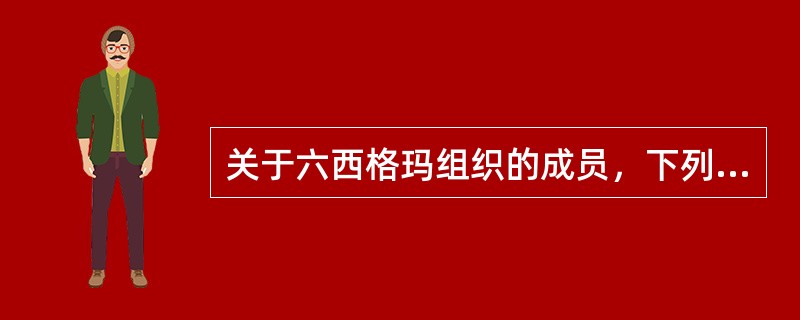 关于六西格玛组织的成员，下列...